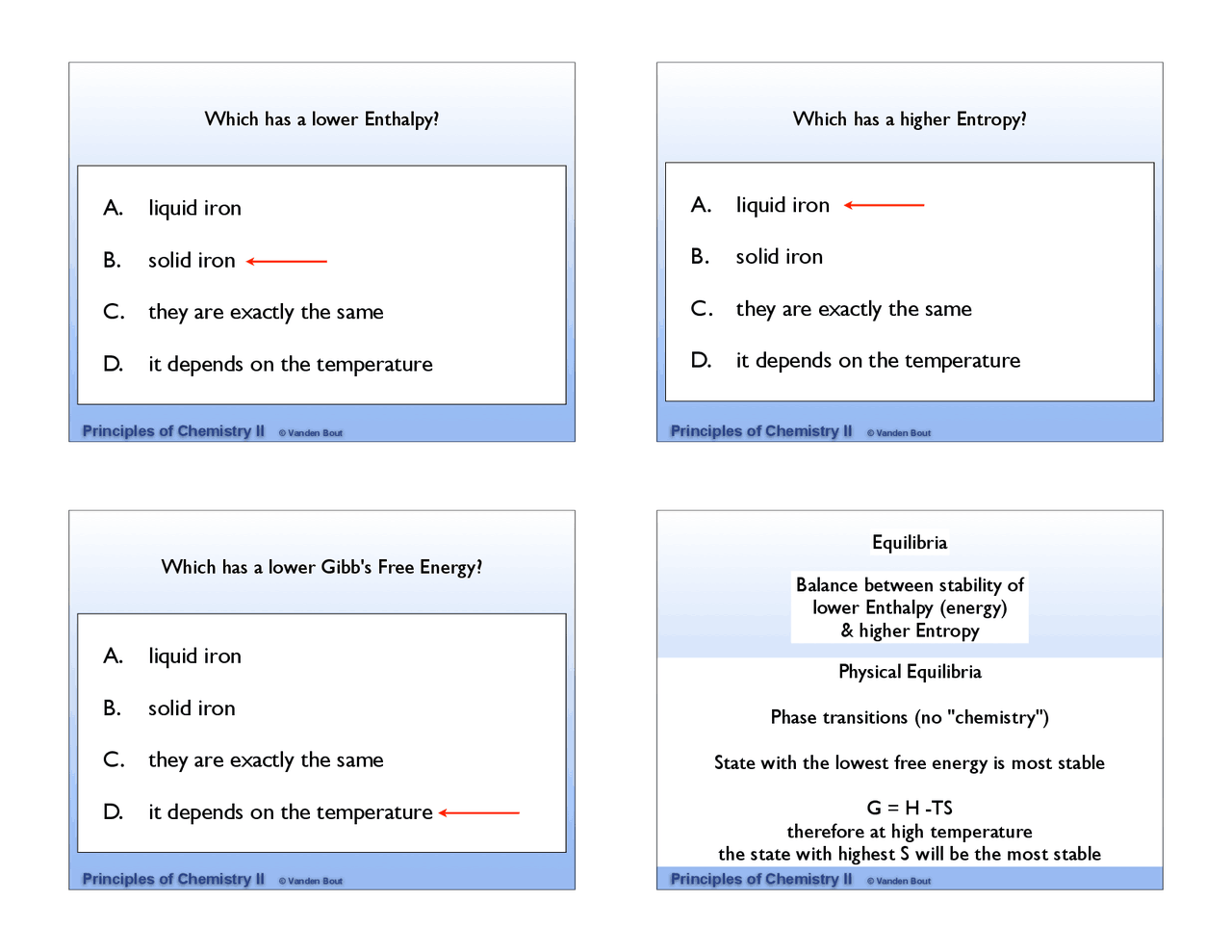 Which has a lower Enthalpy?

A. liquid iron

B. solid iron

C. they are exactly the same

D. it depends on the temperature

Principles of Chemistry II © Vanden Bout

Which has a higher Entropy?

A. liquid iron

B. solid iron

C. they are exactly the same

D. it depends on the temperature

Principles of Chemistry II © Vanden Bout

Which has a lower Gibb's Free Energy?

A. liquid iron

B. solid iron

C. they are exactly the same

D. it depends on the temperature

Principles of Chemistry II © Vanden Bout

Equilibria

Balance between stability of lower Enthalpy (energy) & higher Entropy

Physical Equilibria

Phase transitions (no "chemistry")

State with the lowest free energy is most stable

G = H -TS
therefore at high temperature
the state with highest S will be the most stable

Principles of Chemistry II © Vanden Bout